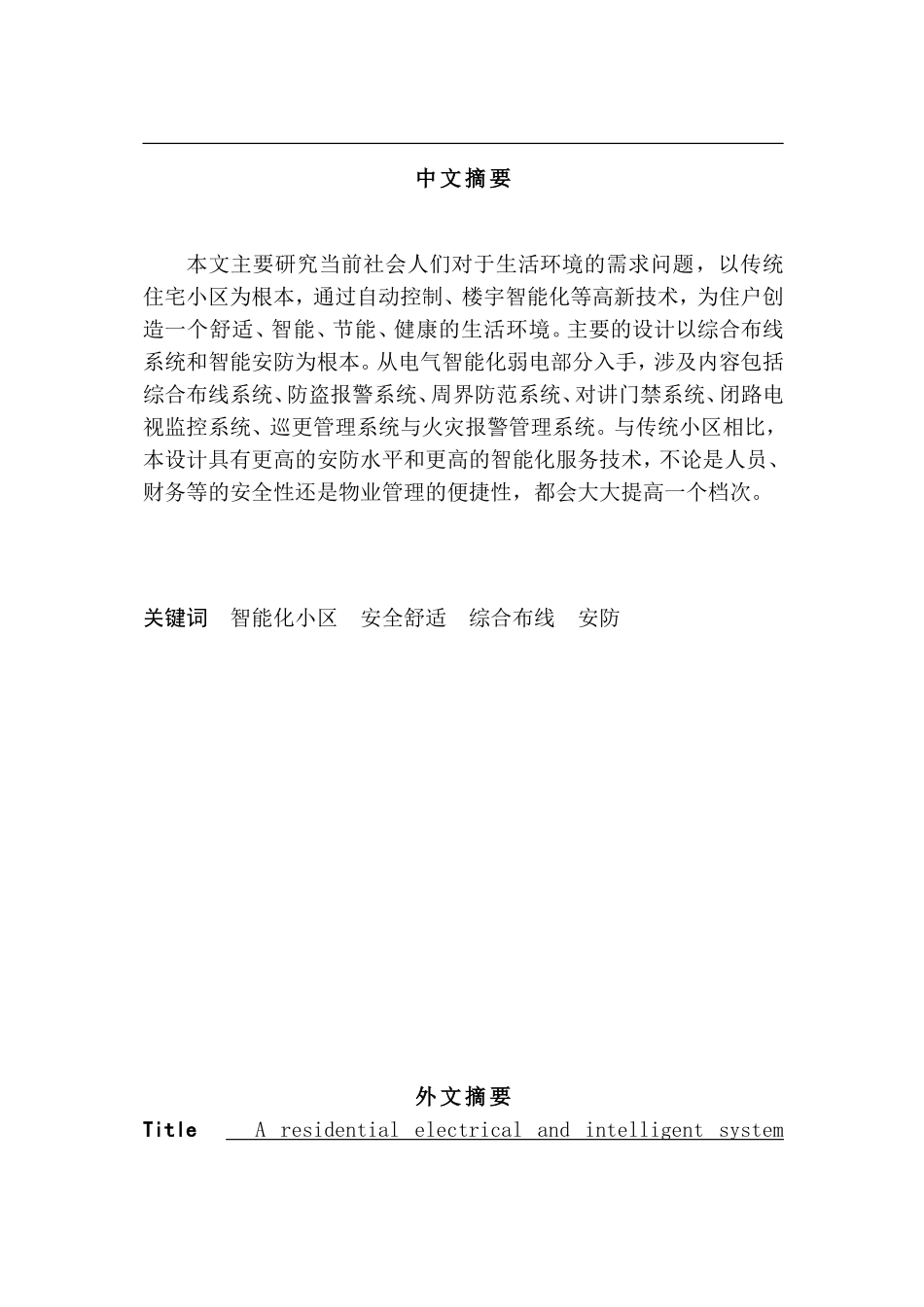 中文摘要

本文主要研究当前社会人们对于生活环境的需求问题，以传统住宅小区为根本，通过自动控制、楼宇智能化等高新技术，为住户创造一个舒适、智能、节能、健康的生活环境。主要的设计以综合布线系统和智能安防为根本。从电气智能化弱电部分入手，涉及内容包括综合布线系统、防盗报警系统、周界防范系统、对讲门禁系统、闭路电视监控系统、巡更管理系统与火灾报警管理系统。与传统小区相比，本设计具有更高的安防水平和更高的智能化服务技术，不论是人员、财务等的安全性还是物业管理的便捷性，都会大大提高一个档次。

关键词　智能化小区　安全舒适　综合布线　安防

外文摘要

Title　A residential electrical and intelligent system